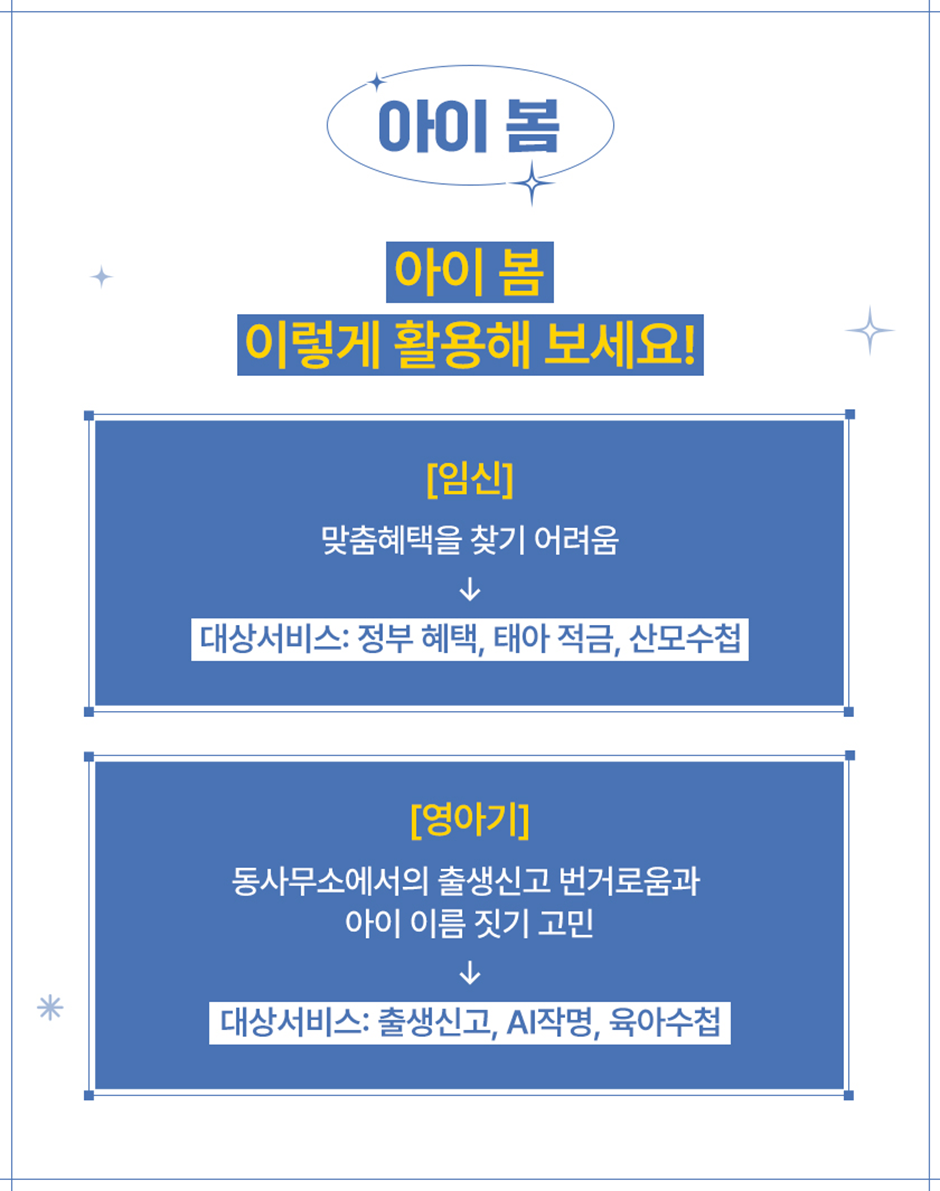 아이 봄

아이 봄
이렇게 활용해 보세요!

[임신]

맞춤혜택을 찾기 어려움

↓

대상서비스: 정부 혜택, 태아 적금, 산모수첩

[영아기]

동사무소에서의 출생신고 번거로움과
아이 이름 짓기 고민

↓

대상서비스: 출생신고, AI작명, 육아수첩